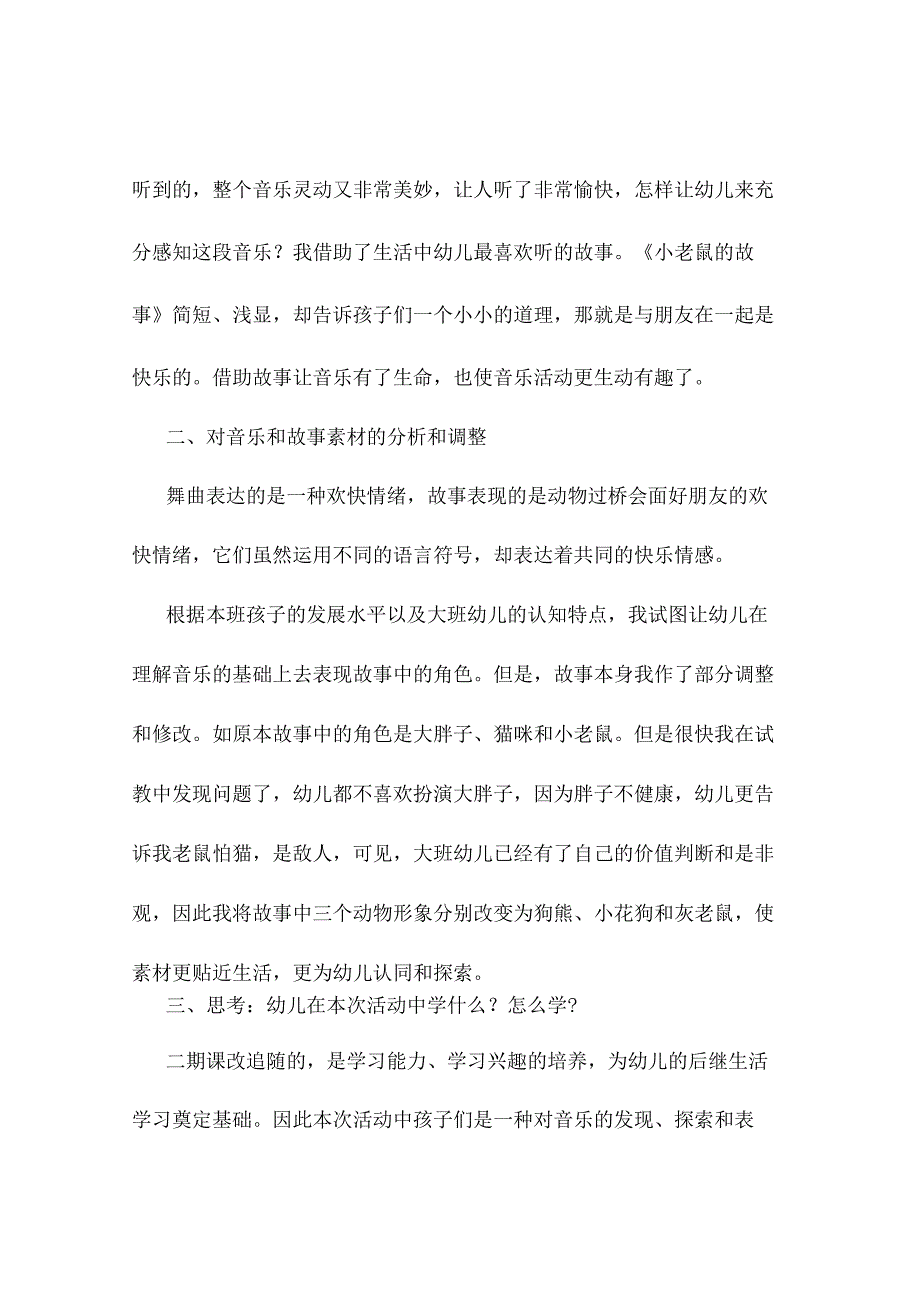 听到的，整个音乐灵动又非常美妙，让人听了非常愉快，怎样让幼儿来充分感知这段音乐？我借助了生活中幼儿最喜欢听的故事。《小老鼠的故事》简短、浅显，却告诉孩子们一个小小的道理，那就是与朋友在一起是快乐的。借助故事让音乐有了生命，也使音乐活动更生动有趣了。

二、对音乐和故事素材的分析和调整

舞曲表达的是一种欢快情绪，故事表现的是动物过桥会面好朋友的欢快情绪，它们虽然运用不同的语言符号，却表达着共同的快乐情感。

根据本班孩子的发展水平以及大班幼儿的认知特点，我试图让幼儿在理解音乐的基础上去表现故事中的角色。但是，故事本身我作了部分调整和修改。如原本故事中的角色是大胖子、猫咪和小老鼠。但是很快我在试教中发现问题了，幼儿都不喜欢扮演大胖子，因为胖子不健康，幼儿更告诉我老鼠怕猫，是敌人，可见，大班幼儿已经有了自己的价值判断和是非观，因此我将故事中三个动物形象分别改变为狗熊、小花狗和灰老鼠，使素材更贴近生活，更为幼儿认同和探索。

三、思考：幼儿在本次活动中学什么？怎么学?

二期课改追随的，是学习能力、学习兴趣的培养，为幼儿的后继生活学习奠定基础。因此本次活动中孩子们是一种对音乐的发现、探索和表